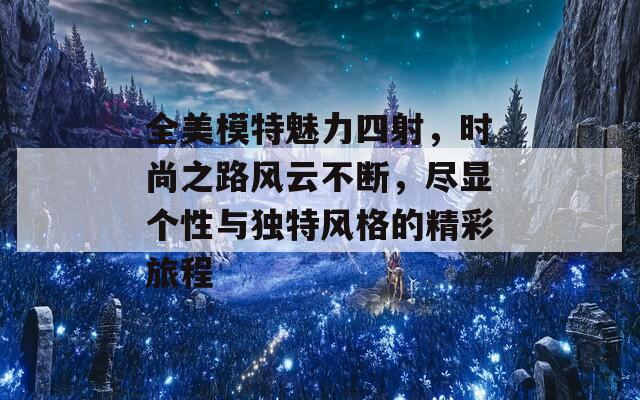 全美模特魅力四射，时尚之路风云不断，尽显个性与独特风格的精彩旅程